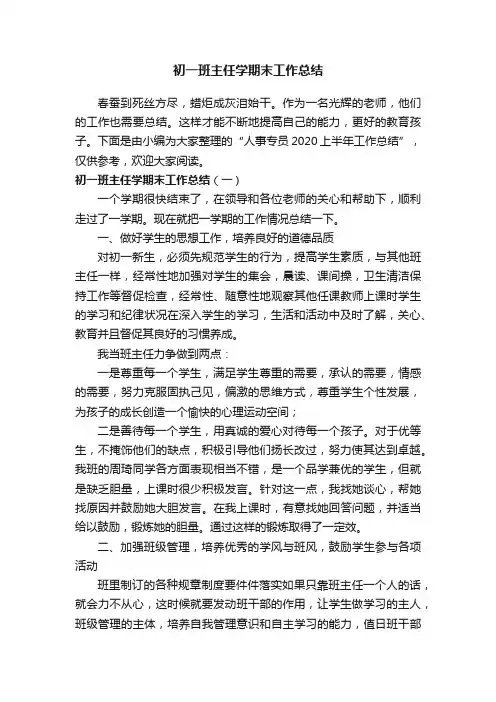 初一班主任学期末工作总结

春蚕到死丝方尽，蜡炬成灰泪始干。作为一名光辉的老师，他们的工作也需要总结。这样才能不断地提高自己的能力，更好的教育孩子。下面是由小编为大家整理的“人事专员2020上半年工作总结”，仅供参考，欢迎大家阅读。

初一班主任学期末工作总结（一）

一个学期很快结束了，在领导和各位老师的关心和帮助下，顺利走过了一学期。现在就把一学期的工作情况总结一下。

一、做好学生的思想工作，培养良好的道德品质

对初一新生，必须先规范学生的行为，提高学生素质，与其他班主任一样，经常性地加强对学生的集会，晨读、课间操，卫生清洁保持工作等督促检查，经常性、随意性地观察其他任课教师上课时学生的学习和纪律状况在深入学生的学习，生活和活动中及时了解，关心、教育并且督促其良好的习惯养成。

我当班主任力争做到两点：

一是尊重每一个学生，满足学生尊重的需要，承认的需要，情感的需要，努力克服固执己见，偏激的思维方式，尊重学生个性发展，为孩子的成长创造一个愉快的心理运动空间；

二是善待每一个学生，用真诚的爱心对待每一个孩子。对于优等生，不掩饰他们的缺点，积极引导他们扬长改过，努力使其达到卓越。我班的周琦同学各方面表现相当不错，是一个品学兼优的学生，但就是缺乏胆量，上课时很少积极发言。针对这一点，我找她谈心，帮她找原因并鼓励她大胆发言。在我上课时，有意找她回答问题，并适当给以鼓励，锻炼她的胆量。通过这样的锻炼取得了一定效。

二、加强班级管理，培养优秀的学风与班风，鼓励学生参与各项活动

班里制订的各种规章制度要件件落实如果只靠班主任一个人的话，就会力不从心，这时候就要发动班干部的作用，让学生做学习的主人，班级管理的主体，培养自我管理意识和自主学习的能力，值日班干部